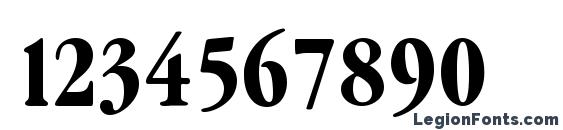 1234567890

LegionFonts.com